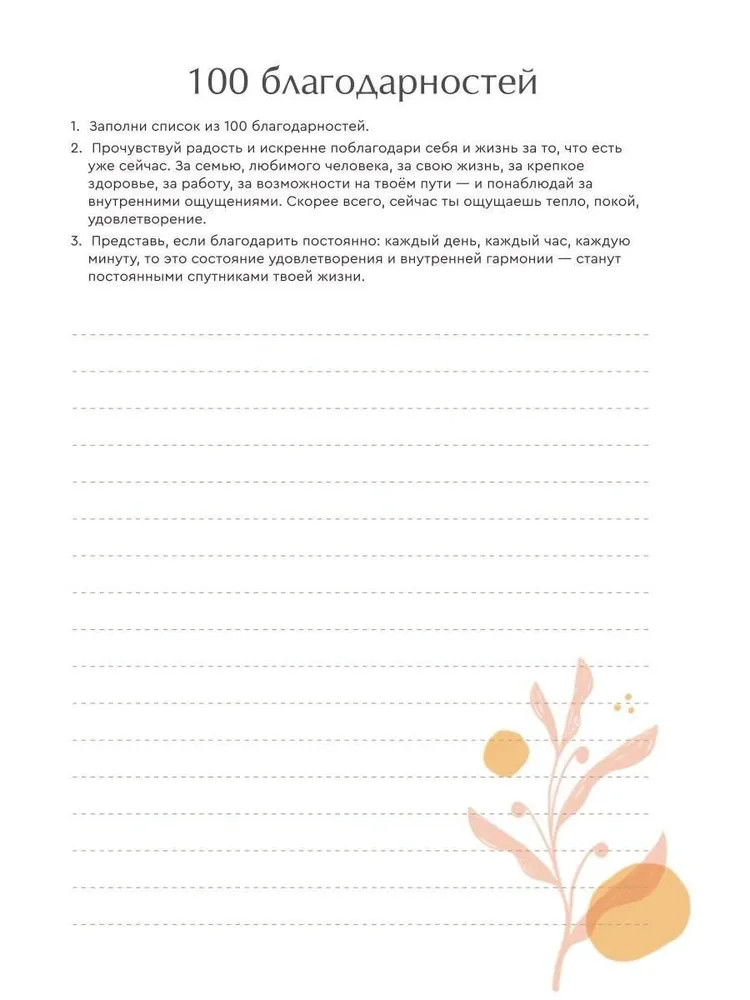 100 благодарностей

1. Заполни список из 100 благодарностей.
2. Прочувствуй радость и искренне поблагодари себя и жизнь за то, что есть уже сейчас. За семью, любимого человека, за свою жизнь, за крепкое здоровье, за работу, за возможности на твоём пути — и понаблюдай за внутренними ощущениями. Скорее всего, сейчас ты ощущаешь тепло, покой, удовлетворение.
3. Представь, если благодарить постоянно: каждый день, каждый час, каждую минуту, то это состояние удовлетворения и внутренней гармонии — станут постоянными спутниками твоей жизни.